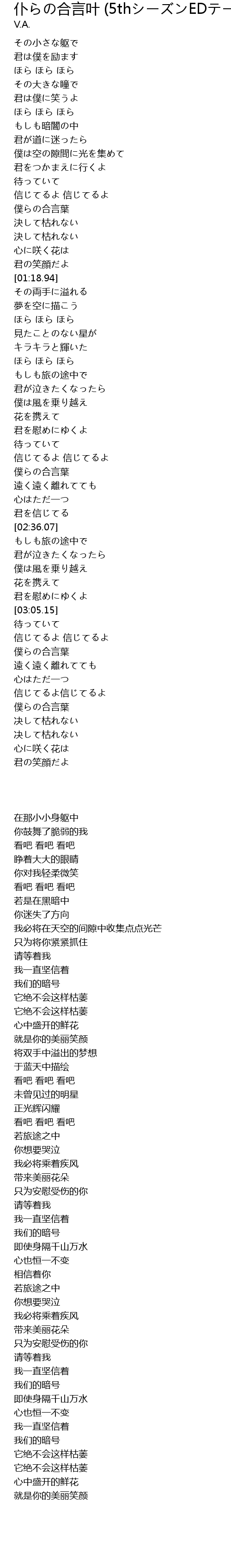 仆らの合言叶 (5thシーズンEDテー
V.A.
その小さな躯で
君は僕を励ます
ほら ほら ほら
その大きな瞳で
君は僕に笑うよ
ほら ほら ほら
もしも暗闇の中
君が道に迷ったら
僕は空の隙間に光を集めて
君をつかまえに行くよ
待っていて
信じてるよ 信じてるよ
僕らの合言葉
決して枯れない
決して枯れない
心に咲く花は
君の笑顔だよ
[01:18.94]
その両手に溢れる
夢を空に描こう
ほら ほら ほら
見たことのない星が
キラキラと輝いた
ほら ほら ほら
もしも旅の途中で
君が泣きたくなったら
僕は風を乗り越え
花を携えて
君を慰めにゆくよ
待っていて
信じてるよ 信じてるよ
僕らの合言葉
遠く遠く離れてても
心はただ一つ
君を信じてる
[02:36.07]
もしも旅の途中で
君が泣きたくなったら
僕は風を乗り越え
花を携えて
君を慰めにゆくよ
[03:05.15]
待っていて
信じてるよ 信じてるよ
僕らの合言葉
遠く遠く離れてても
心はただ一つ
信じてるよ信じてるよ
僕らの合言葉
決して枯れない
決して枯れない
心に咲く花は
君の笑顔だよ

在那小小身躯中
你鼓舞了脆弱的我
看吧 看吧 看吧
睁着大大的眼睛
你对我轻柔微笑
看吧 看吧 看吧
若是在黑暗中
你迷失了方向
我必将在天空的间隙中收集点点光芒
只为将你紧紧抓住
请等着我
我一直坚信着
我们的暗号
它绝不会这样枯萎
它绝不会这样枯萎
心中盛开的鲜花
就是你的美丽笑颜
将双手中溢出的梦想
于蓝天中描绘
看吧 看吧 看吧
未曾见过的明星
正光辉闪耀
看吧 看吧 看吧
若旅途之中
你想要哭泣
我必将乘着疾风
带来美丽花朵
只为安慰受伤的你
请等着我
我一直坚信着
我们的暗号
即使身隔千山万水
心也恒一不变
相信着你
若旅途之中
你想要哭泣
我必将乘着疾风
带来美丽花朵
只为安慰受伤的你
请等着我
我一直坚信着
我们的暗号
即使身隔千山万水
心也恒一不变
我一直坚信着
我们的暗号
它绝不会这样枯萎
它绝不会这样枯萎
心中盛开的鲜花
就是你的美丽笑颜